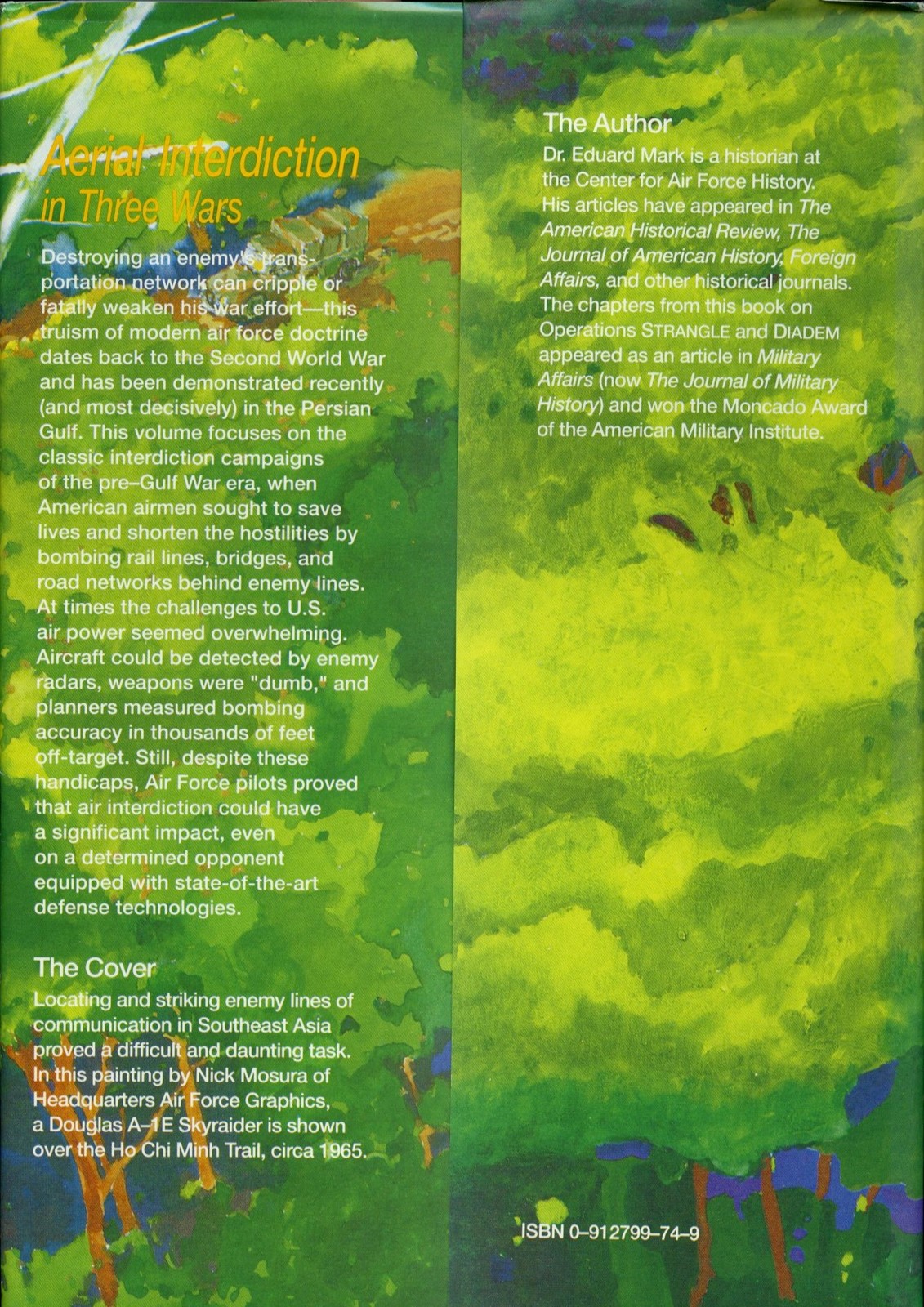 Aerial Interdiction in Three Wars

Destroying an enemy's transportation network can cripple or fatally weaken his war effort—this truism of modern air force doctrine dates back to the Second World War and has been demonstrated recently (and most decisively) in the Persian Gulf. This volume focuses on the classic interdiction campaigns of the pre–Gulf War era, when American airmen sought to save lives and shorten the hostilities by bombing rail lines, bridges, and road networks behind enemy lines. At times the challenges to U.S. air power seemed overwhelming. Aircraft could be detected by enemy radars, weapons were "dumb," and planners measured bombing accuracy in thousands of feet off-target. Still, despite these handicaps, Air Force pilots proved that air interdiction could have a significant impact, even on a determined opponent equipped with state-of-the-art defense technologies.

The Cover

Locating and striking enemy lines of communication in Southeast Asia proved a difficult and daunting task. In this painting by Nick Mosura of Headquarters Air Force Graphics, a Douglas A–1E Skyraider is shown over the Ho Chi Minh Trail, circa 1965.

The Author

Dr. Eduard Mark is a historian at the Center for Air Force History. His articles have appeared in The American Historical Review, The Journal of American History, Foreign Affairs, and other historical journals. The chapters from this book on Operations STRANGLE and DIADEM appeared as an article in Military Affairs (now The Journal of Military History) and won the Moncado Award of the American Military Institute.

ISBN 0–912799–74–9